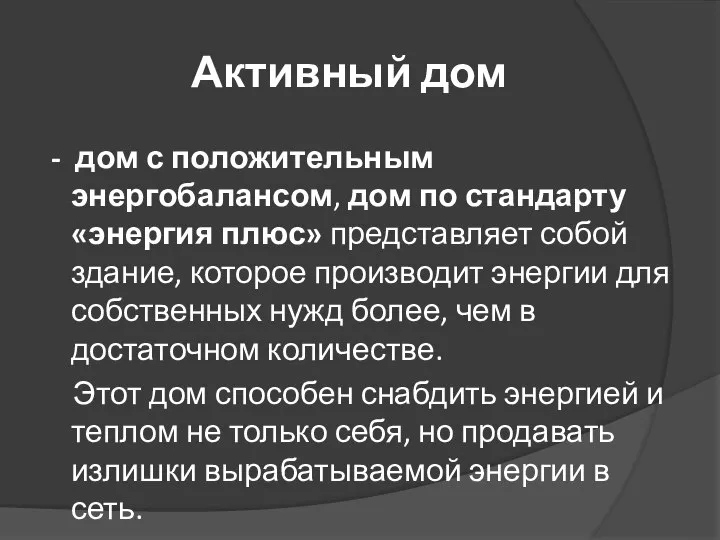 Активный дом

- дом с положительным энергобалансом, дом по стандарту «энергия плюс» представляет собой здание, которое производит энергии для собственных нужд более, чем в достаточном количестве.

Этот дом способен снабдить энергией и теплом не только себя, но продавать излишки вырабатываемой энергии в сеть.